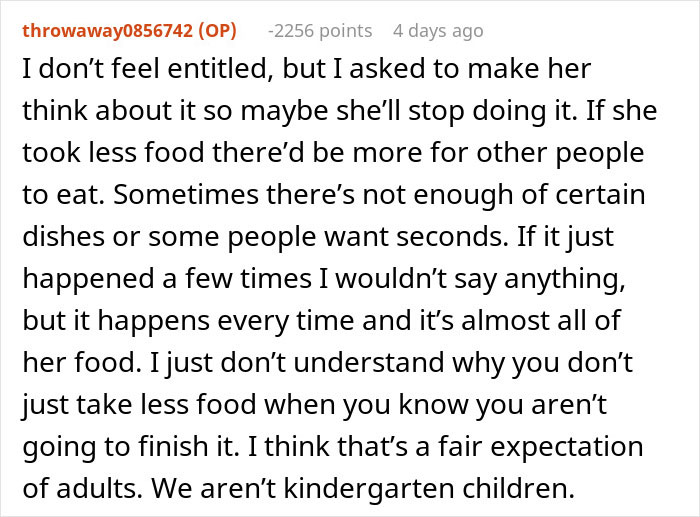 throwaway0856742 (OP) -2256 points 4 days ago

I don’t feel entitled, but I asked to make her think about it so maybe she’ll stop doing it. If she took less food there’d be more for other people to eat. Sometimes there’s not enough of certain dishes or some people want seconds. If it just happened a few times I wouldn’t say anything, but it happens every time and it’s almost all of her food. I just don’t understand why you don’t just take less food when you know you aren’t going to finish it. I think that’s a fair expectation of adults. We aren’t kindergarten children.